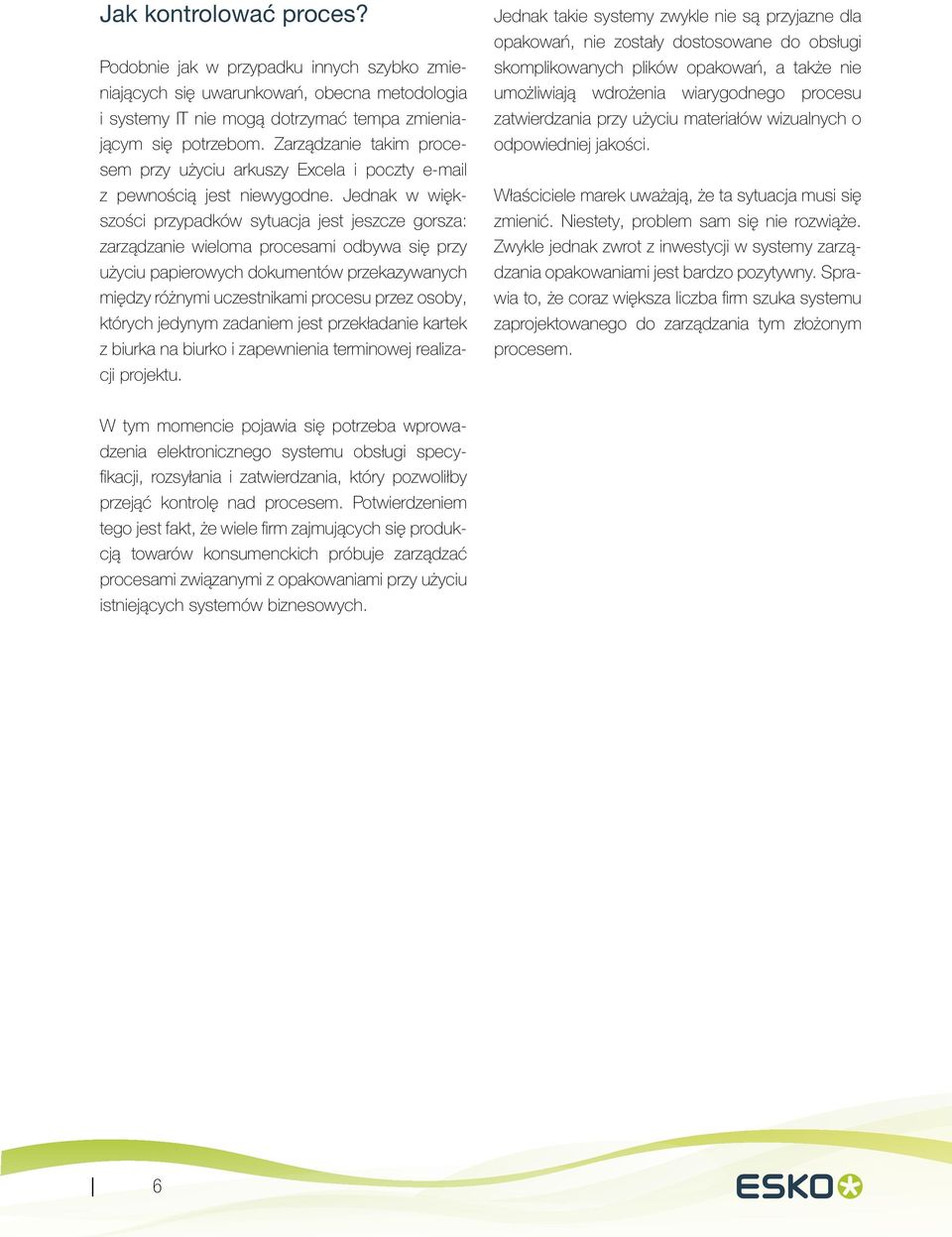 Jak kontrolować proces?

Podobnie jak w przypadku innych szybko zmieniających się uwarunkowań, obecna metodologia i systemy IT nie mogą dotrzymać tempa zmieniającym się potrzebom. Zarządzanie takim procesem przy użyciu arkuszy Excela i poczty e-mail z pewnością jest niewygodne. Jednak w większości przypadków sytuacja jest jeszcze gorsza: zarządzanie wieloma procesami odbywa się przy użyciu papierowych dokumentów przekazywanych między różnymi uczestnikami procesu przez osoby, których jedynym zadaniem jest przekładanie kartek z biurka na biurko i zapewnienia terminowej realizacji projektu.

W tym momencie pojawia się potrzeba wprowadzenia elektronicznego systemu obsługi specyfikacji, rozsyłania i zatwierdzania, który pozwoliłby przejąć kontrolę nad procesem. Potwierdzeniem tego jest fakt, że wiele firm zajmujących się produkcją towarów konsumenckich próbuje zarządzać procesami związanymi z opakowaniami przy użyciu istniejących systemów biznesowych.

Jednak takie systemy zwykle nie są przyjazne dla opakowań, nie zostały dostosowane do obsługi skomplikowanych plików opakowań, a także nie umożliwiają wdrożenia wiarygodnego procesu zatwierdzania przy użyciu materiałów wizualnych o odpowiedniej jakości.

Właściciele marek uważają, że ta sytuacja musi się zmienić. Niestety, problem sam się nie rozwiąże. Zwykle jednak zwrot z inwestycji w systemy zarządzania opakowaniami jest bardzo pozytywny. Sprawia to, że coraz większa liczba firm szuka systemu zaprojektowanego do zarządzania tym złożonym procesem.

6

ESKO